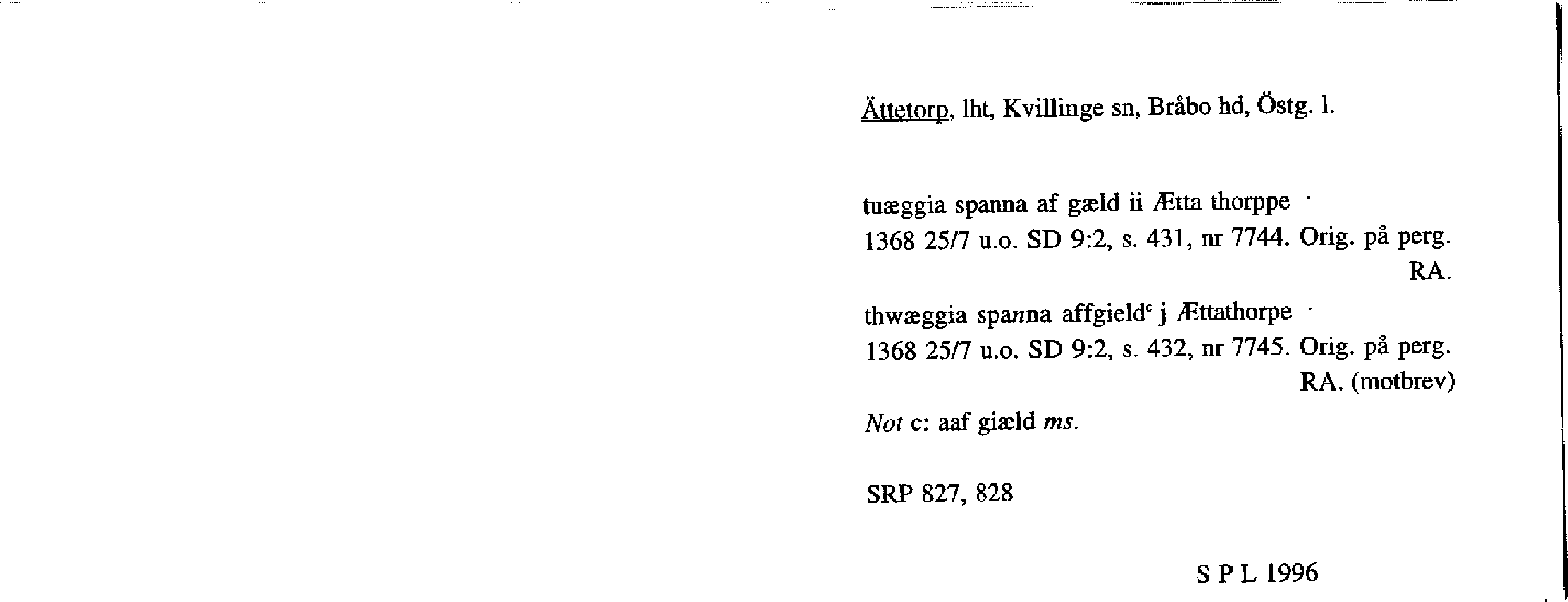 Ättetorp, lht, Kvillinge sn, Bråbo hd, Östg. l.

tuæggia spanna af gæld ii Ætta thorppe ·
1368 25/7 u.o. SD 9:2, s. 431, nr 7744. Orig. på perg. RA.

thwæggia spanna affgield$^{c}$ j Ættathorpe ·
1368 25/7 u.o. SD 9:2, s. 432, nr 7745. Orig. på perg. RA. (motbrev)

Not c: aaf giæld ms.

SRP 827, 828

S P L 1996